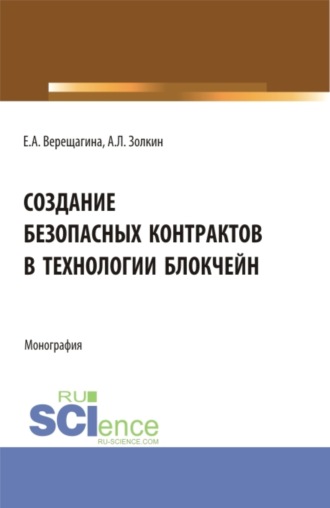 Е.А. Верещагина, А.Л. Золкин

СОЗДАНИЕ БЕЗОПАСНЫХ КОНТРАКТОВ В ТЕХНОЛОГИИ БЛОКЧЕЙН

Монография

RU SCIence
RU-SCIENCE.COM